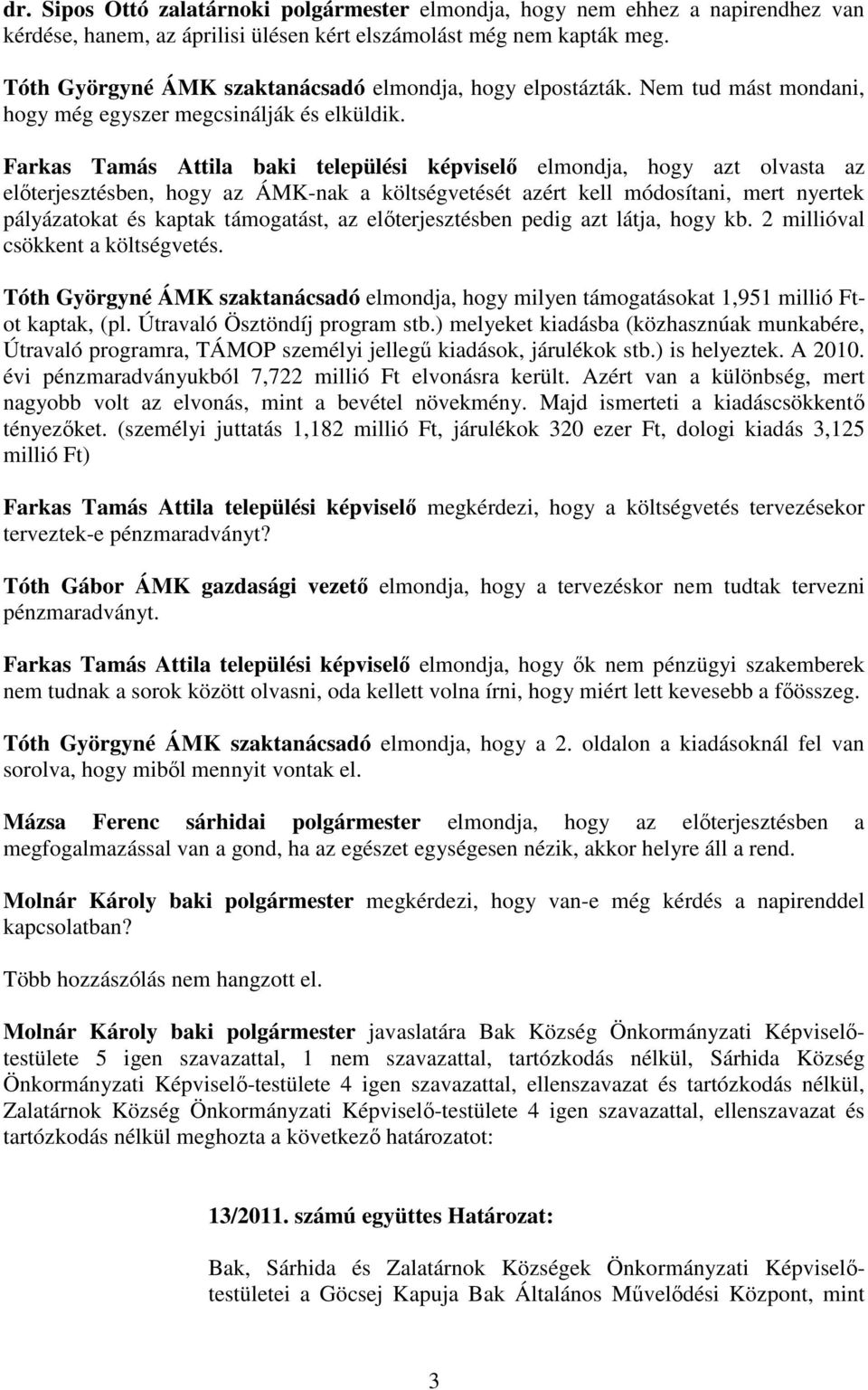 dr. Sipos Ottó zalatárnoki polgármester elmondja, hogy nem ehhez a napirendhez van kérdése, hanem, az áprilisi ülésen kért elszámolást még nem kapták meg.

Tóth Györgyné ÁMK szaktanácsadó elmondja, hogy elpostázták. Nem tud mást mondani, hogy még egyszer megcsinálják és elküldik.

Farkas Tamás Attila baki települési képviselő elmondja, hogy azt olvasta az előterjesztésben, hogy az ÁMK-nak a költségvetését azért kell módosítani, mert nyertek pályázatokat és kaptak támogatást, az előterjesztésben pedig azt látja, hogy kb. 2 millióval csökkent a költségvetés.

Tóth Györgyné ÁMK szaktanácsadó elmondja, hogy milyen támogatásokat 1,951 millió Ft-ot kaptak, (pl. Útravaló Ösztöndíj program stb.) melyeket kiadásba (közhasznúak munkabére, Útravaló programra, TÁMOP személyi jellegű kiadások, járulékok stb.) is helyeztek. A 2010. évi pénzmaradványukból 7,722 millió Ft elvonásra került. Azért van a különbség, mert nagyobb volt az elvonás, mint a bevétel növekmény. Majd ismerteti a kiadáscsökkentő tényezőket. (személyi juttatás 1,182 millió Ft, járulékok 320 ezer Ft, dologi kiadás 3,125 millió Ft)

Farkas Tamás Attila települési képviselő megkérdezi, hogy a költségvetés tervezésekor terveztek-e pénzmaradványt?

Tóth Gábor ÁMK gazdasági vezető elmondja, hogy a tervezéskor nem tudtak tervezni pénzmaradványt.

Farkas Tamás Attila települési képviselő elmondja, hogy ők nem pénzügyi szakemberek nem tudnak a sorok között olvasni, oda kellett volna írni, hogy miért lett kevesebb a főösszeg.

Tóth Györgyné ÁMK szaktanácsadó elmondja, hogy a 2. oldalon a kiadásoknál fel van sorolva, hogy miből mennyit vontak el.

Mázsa Ferenc sárhidai polgármester elmondja, hogy az előterjesztésben a megfogalmazással van a gond, ha az egészet egységesen nézik, akkor helyre áll a rend.

Molnár Károly baki polgármester megkérdezi, hogy van-e még kérdés a napirenddel kapcsolatban?

Több hozzászólás nem hangzott el.

Molnár Károly baki polgármester javaslatára Bak Község Önkormányzati Képviselő-testülete 5 igen szavazattal, 1 nem szavazattal, tartózkodás nélkül, Sárhida Község Önkormányzati Képviselő-testülete 4 igen szavazattal, ellenszavazat és tartózkodás nélkül, Zalatárnok Község Önkormányzati Képviselő-testülete 4 igen szavazattal, ellenszavazat és tartózkodás nélkül meghozta a következő határozatot:

13/2011. számú együttes Határozat:

Bak, Sárhida és Zalatárnok Községek Önkormányzati Képviselő-testületei a Göcsej Kapuja Bak Általános Művelődési Központ, mint

3